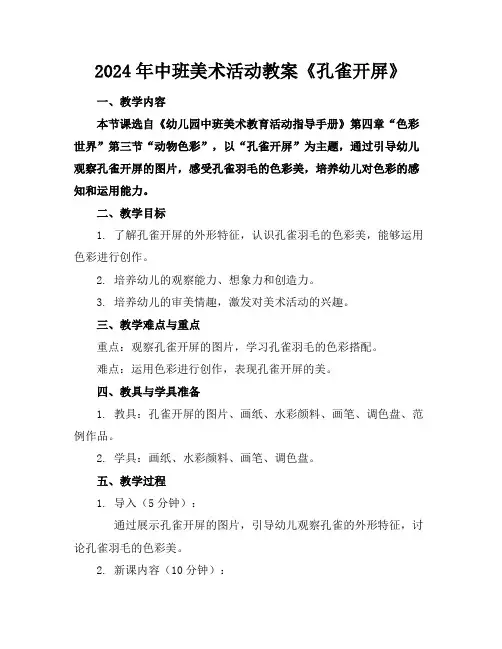 2024年中班美术活动教案《孔雀开屏》

一、教学内容

本节课选自《幼儿园中班美术教育活动指导手册》第四章“色彩世界”第三节“动物色彩”，以“孔雀开屏”为主题，通过引导幼儿观察孔雀开屏的图片，感受孔雀羽毛的色彩美，培养幼儿对色彩的感知和运用能力。

二、教学目标

1. 了解孔雀开屏的外形特征，认识孔雀羽毛的色彩美，能够运用色彩进行创作。

2. 培养幼儿的观察能力、想象力和创造力。

3. 培养幼儿的审美情趣，激发对美术活动的兴趣。

三、教学难点与重点

重点：观察孔雀开屏的图片，学习孔雀羽毛的色彩搭配。

难点：运用色彩进行创作，表现孔雀开屏的美。

四、教具与学具准备

1. 教具：孔雀开屏的图片、画纸、水彩颜料、画笔、调色盘、范例作品。

2. 学具：画纸、水彩颜料、画笔、调色盘。

五、教学过程

1. 导入（5分钟）：

通过展示孔雀开屏的图片，引导幼儿观察孔雀的外形特征，讨论孔雀羽毛的色彩美。

2. 新课内容（10分钟）：